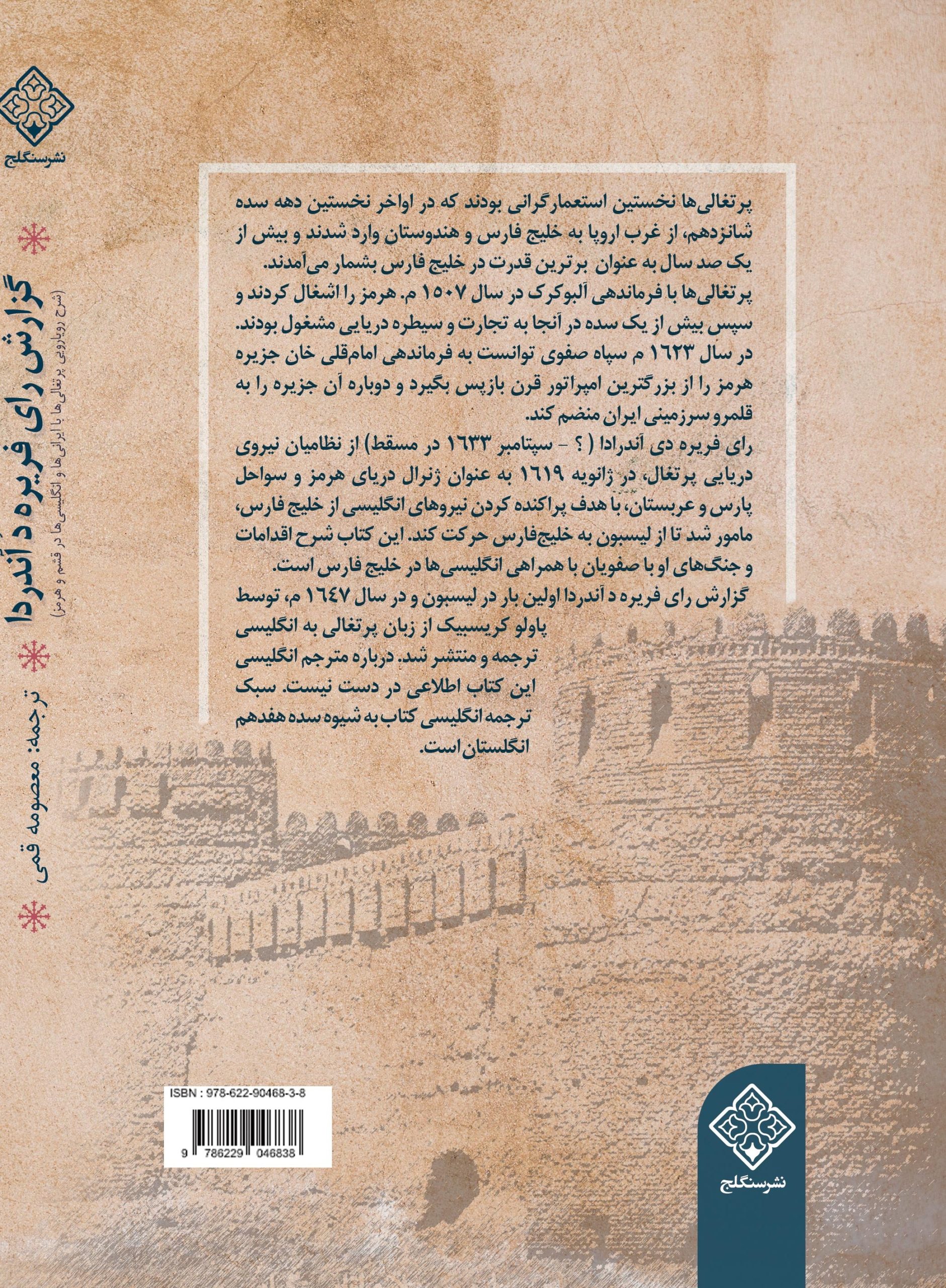 نشرسنگلج

گزارش رای فریره د آندردا
(شرح رویارویی پرتغالی‌ها با ایرانی‌ها و انگلیسی‌ها در قشم و هرمز)
ترجمه: معصومه قمی

پرتغالی‌ها نخستین استعمارگرانی بودند که در اواخر نخستین دهه سده شانزدهم، از غرب اروپا به خلیج فارس و هندوستان وارد شدند و بیش از یک صد سال به عنوان برترین قدرت در خلیج فارس بشمار می‌آمدند.
پرتغالی‌ها با فرماندهی آلبوکرک در سال ۱۵۰۷ م. هرمز را اشغال کردند و سپس بیش از یک سده در آنجا به تجارت و سیطره دریایی مشغول بودند.
در سال ۱۶۲۳ م سپاه صفوی توانست به فرماندهی امام‌قلی خان جزیره هرمز را از بزرگترین امپراتور قرن بازپس بگیرد و دوباره آن جزیره را به قلمرو سرزمینی ایران منضم کند.
رای فریره دی آندرادا ( ؟ - سپتامبر ۱۶۳۳ در مسقط) از نظامیان نیروی دریایی پرتغال، در ژانویه ۱۶۱۹ به عنوان ژنرال دریای هرمز و سواحل پارس و عربستان، با هدف پراکنده کردن نیروهای انگلیسی از خلیج فارس، مامور شد تا از لیسبون به خلیج‌فارس حرکت کند. این کتاب شرح اقدامات و جنگ‌های او با صفویان با همراهی انگلیسی‌ها در خلیج فارس است.
گزارش رای فریره د آندردا اولین بار در لیسبون و در سال ۱۶۴۷ م، توسط پاولو کریسبیک از زبان پرتغالی به انگلیسی ترجمه و منتشر شد. درباره مترجم انگلیسی این کتاب اطلاعی در دست نیست. سبک ترجمه انگلیسی کتاب به شیوه سده هفدهم انگلستان است.

ISBN : 978-622-90468-3-8
9 786229 046838

نشرسنگلج